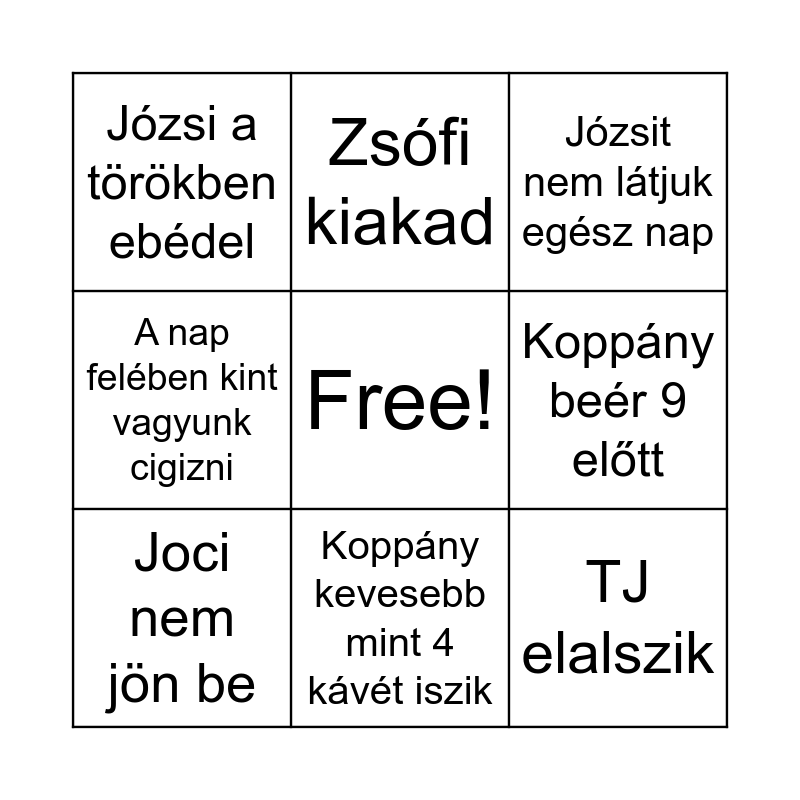 | Józsi a törökben ebédel | Zsófi kiakad | Józsit nem látjuk egész nap |
|---|---|---|
| A nap felében kint vagyunk cigizni | Free! | Koppány beér 9 előtt |
| Joci nem jön be | Koppány kevesebb mint 4 kávét iszik | TJ elalszik |